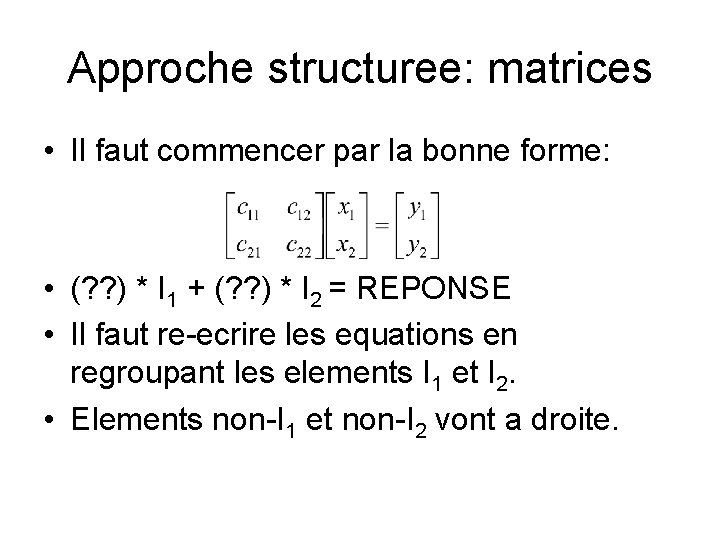 Approche structuree: matrices

• Il faut commencer par la bonne forme:

$\begin{bmatrix} c_{11} & c_{12} \\ c_{21} & c_{22} \end{bmatrix} \begin{bmatrix} x_1 \\ x_2 \end{bmatrix} = \begin{bmatrix} y_1 \\ y_2 \end{bmatrix}$

• (??) * $I_1$ + (??) * $I_2$ = REPONSE
• Il faut re-ecrire les equations en regroupant les elements $I_1$ et $I_2$.
• Elements non-$I_1$ et non-$I_2$ vont a droite.